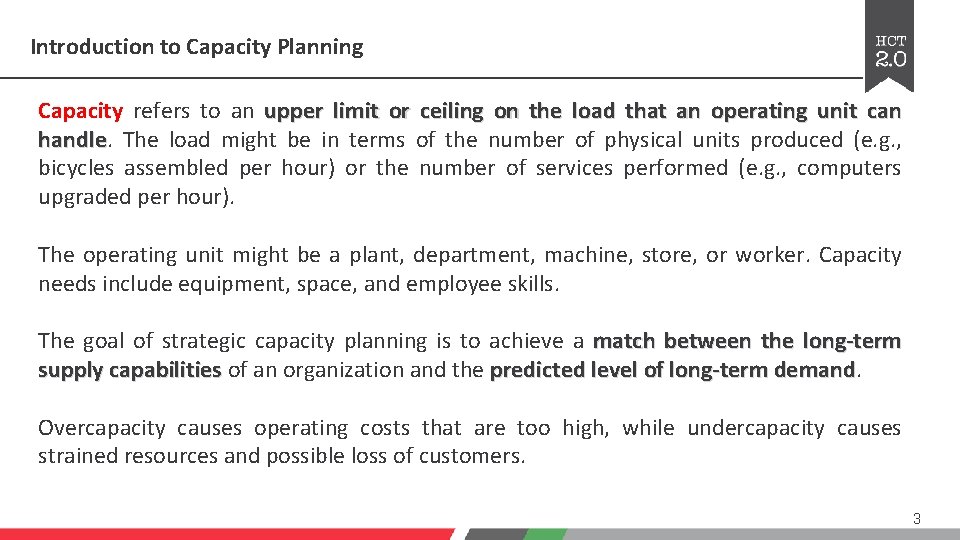 Introduction to Capacity Planning

HCT
2.0

Capacity refers to an upper limit or ceiling on the load that an operating unit can handle. The load might be in terms of the number of physical units produced (e.g., bicycles assembled per hour) or the number of services performed (e.g., computers upgraded per hour).

The operating unit might be a plant, department, machine, store, or worker. Capacity needs include equipment, space, and employee skills.

The goal of strategic capacity planning is to achieve a match between the long-term supply capabilities of an organization and the predicted level of long-term demand.

Overcapacity causes operating costs that are too high, while undercapacity causes strained resources and possible loss of customers.

3